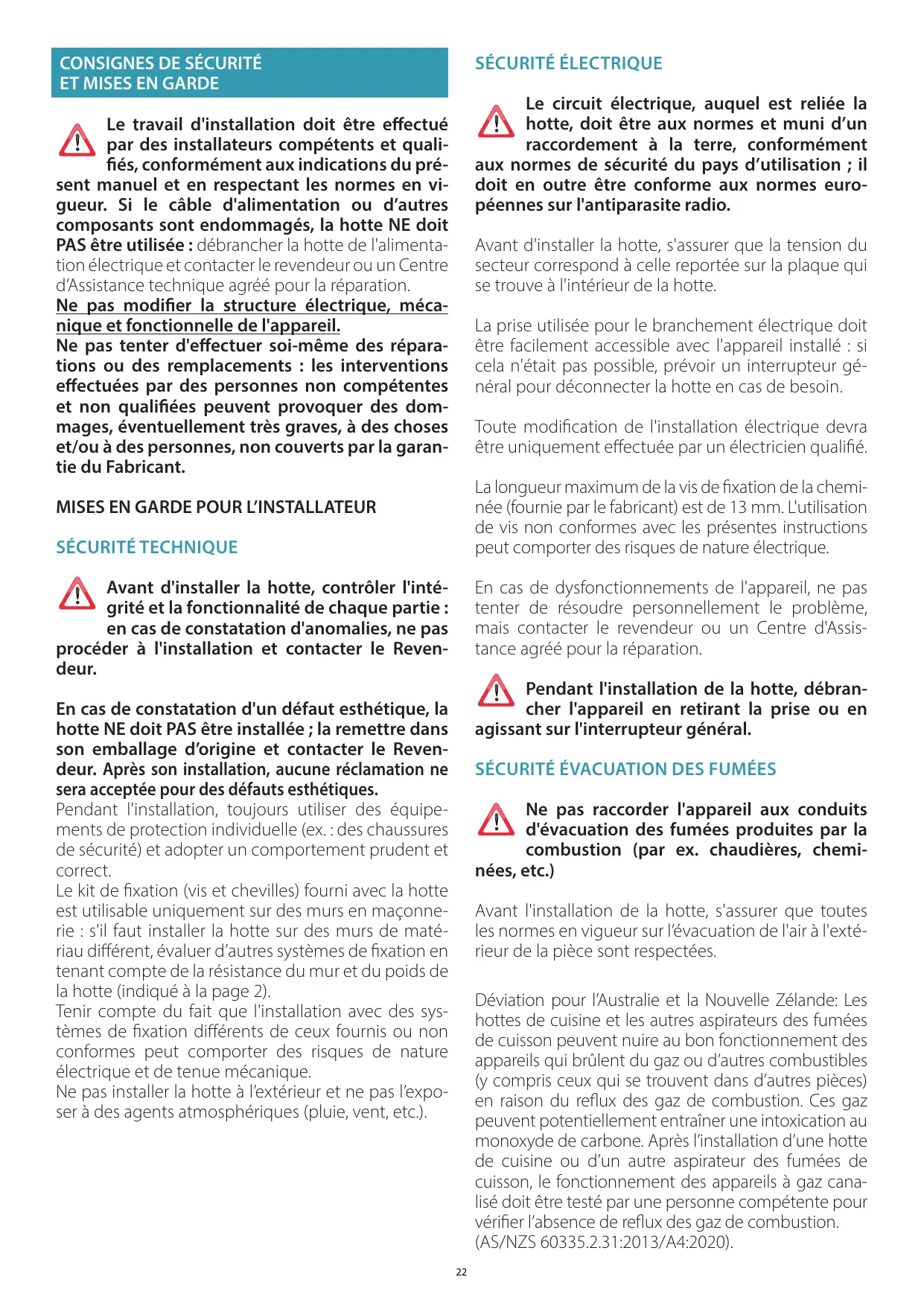 CONSIGNES DE SÉCURITÉ
ET MISES EN GARDE

Le travail d'installation doit être effectué par des installateurs compétents et qualifiés, conformément aux indications du présent manuel et en respectant les normes en vigueur. Si le câble d'alimentation ou d'autres composants sont endommagés, la hotte NE doit PAS être utilisée : débrancher la hotte de l'alimentation électrique et contacter le revendeur ou un Centre d'Assistance technique agréé pour la réparation.
Ne pas modifier la structure électrique, mécanique et fonctionnelle de l'appareil.
Ne pas tenter d'effectuer soi-même des réparations ou des remplacements : les interventions effectuées par des personnes non compétentes et non qualifiées peuvent provoquer des dommages, éventuellement très graves, à des choses et/ou à des personnes, non couverts par la garantie du Fabricant.

MISES EN GARDE POUR L'INSTALLATEUR

SÉCURITÉ TECHNIQUE

Avant d'installer la hotte, contrôler l'intégrité et la fonctionnalité de chaque partie : en cas de constatation d'anomalies, ne pas procéder à l'installation et contacter le Revendeur.

En cas de constatation d'un défaut esthétique, la hotte NE doit PAS être installée ; la remettre dans son emballage d'origine et contacter le Revendeur. Après son installation, aucune réclamation ne sera acceptée pour des défauts esthétiques.
Pendant l'installation, toujours utiliser des équipements de protection individuelle (ex. : des chaussures de sécurité) et adopter un comportement prudent et correct.
Le kit de fixation (vis et chevilles) fourni avec la hotte est utilisable uniquement sur des murs en maçonnerie : s'il faut installer la hotte sur des murs de matériau différent, évaluer d'autres systèmes de fixation en tenant compte de la résistance du mur et du poids de la hotte (indiqué à la page 2).
Tenir compte du fait que l'installation avec des systèmes de fixation différents de ceux fournis ou non conformes peut comporter des risques de nature électrique et de tenue mécanique.
Ne pas installer la hotte à l'extérieur et ne pas l'exposer à des agents atmosphériques (pluie, vent, etc.).

SÉCURITÉ ÉLECTRIQUE

Le circuit électrique, auquel est reliée la hotte, doit être aux normes et muni d'un raccordement à la terre, conformément aux normes de sécurité du pays d'utilisation ; il doit en outre être conforme aux normes européennes sur l'antiparasite radio.

Avant d'installer la hotte, s'assurer que la tension du secteur correspond à celle reportée sur la plaque qui se trouve à l'intérieur de la hotte.

La prise utilisée pour le branchement électrique doit être facilement accessible avec l'appareil installé : si cela n'était pas possible, prévoir un interrupteur général pour déconnecter la hotte en cas de besoin.

Toute modification de l'installation électrique devra être uniquement effectuée par un électricien qualifié.

La longueur maximum de la vis de fixation de la cheminée (fournie par le fabricant) est de 13 mm. L'utilisation de vis non conformes avec les présentes instructions peut comporter des risques de nature électrique.

En cas de dysfonctionnements de l'appareil, ne pas tenter de résoudre personnellement le problème, mais contacter le revendeur ou un Centre d'Assistance agréé pour la réparation.

Pendant l'installation de la hotte, débrancher l'appareil en retirant la prise ou en agissant sur l'interrupteur général.

SÉCURITÉ ÉVACUATION DES FUMÉES

Ne pas raccorder l'appareil aux conduits d'évacuation des fumées produites par la combustion (par ex. chaudières, cheminées, etc.)

Avant l'installation de la hotte, s'assurer que toutes les normes en vigueur sur l'évacuation de l'air à l'extérieur de la pièce sont respectées.

Déviation pour l'Australie et la Nouvelle Zélande: Les hottes de cuisine et les autres aspirateurs des fumées de cuisson peuvent nuire au bon fonctionnement des appareils qui brûlent du gaz ou d'autres combustibles (y compris ceux qui se trouvent dans d'autres pièces) en raison du reflux des gaz de combustion. Ces gaz peuvent potentiellement entraîner une intoxication au monoxyde de carbone. Après l'installation d'une hotte de cuisine ou d'un autre aspirateur des fumées de cuisson, le fonctionnement des appareils à gaz canalisé doit être testé par une personne compétente pour vérifier l'absence de reflux des gaz de combustion. (AS/NZS 60335.2.31:2013/A4:2020).

22